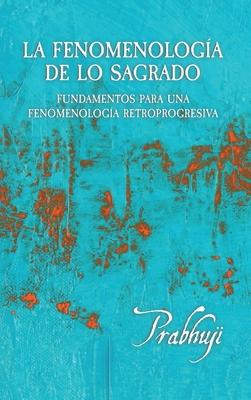 LA FENOMENOLOGÍA DE LO SAGRADO

FUNDAMENTOS PARA UNA FENOMENOLOGÍA RETROPROGRESIVA

Prabhuji